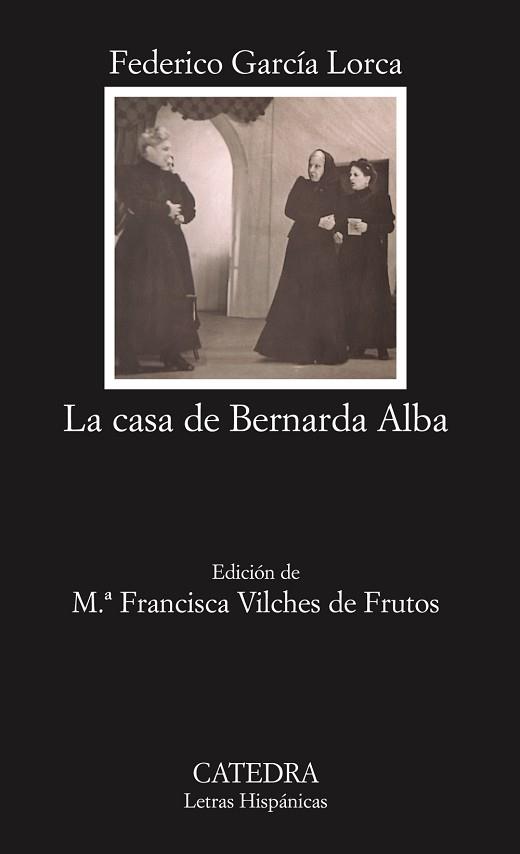 Federico García Lorca

La casa de Bernarda Alba

Edición de
M.ª Francisca Vilches de Frutos

CATEDRA
Letras Hispánicas